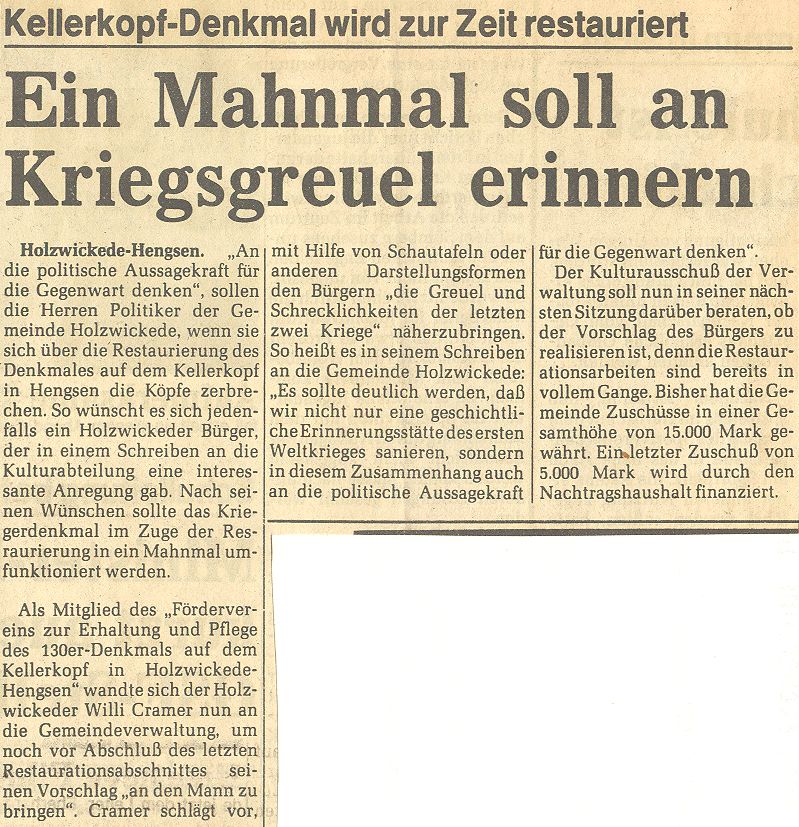 Kellerkopf-Denkmal wird zur Zeit restauriert

Ein Mahnmal soll an Kriegsgreuel erinnern

Holzwickede-Hengsen. „An die politische Aussagekraft für die Gegenwart denken“, sollen die Herren Politiker der Gemeinde Holzwickede, wenn sie sich über die Restaurierung des Denkmales auf dem Kellerkopf in Hengsen die Köpfe zerbrechen. So wünscht es sich jedenfalls ein Holzwickeder Bürger, der in einem Schreiben an die Kulturabteilung eine interessante Anregung gab. Nach seinen Wünschen sollte das Kriegerdenkmal im Zuge der Restaurierung in ein Mahnmal umfunktioniert werden.

Als Mitglied des „Fördervereins zur Erhaltung und Pflege des 130er-Denkmals auf dem Kellerkopf in Holzwickede-Hengsen“ wandte sich der Holzwickeder Willi Cramer nun an die Gemeindeverwaltung, um noch vor Abschluß des letzten Restaurationsabschnittes seinen Vorschlag „an den Mann zu bringen“. Cramer schlägt vor, mit Hilfe von Schautafeln oder anderen Darstellungsformen den Bürgern „die Greuel und Schrecklichkeiten der letzten zwei Kriege“ näherzubringen. So heißt es in seinem Schreiben an die Gemeinde Holzwickede: „Es sollte deutlich werden, daß wir nicht nur eine geschichtliche Erinnerungsstätte des ersten Weltkrieges sanieren, sondern in diesem Zusammenhang auch an die politische Aussagekraft für die Gegenwart denken“.

Der Kulturausschuß der Verwaltung soll nun in seiner nächsten Sitzung darüber beraten, ob der Vorschlag des Bürgers zu realisieren ist, denn die Restaurationsarbeiten sind bereits in vollem Gange. Bisher hat die Gemeinde Zuschüsse in einer Gesamthöhe von 15.000 Mark gewährt. Ein letzter Zuschuß von 5.000 Mark wird durch den Nachtragshaushalt finanziert.